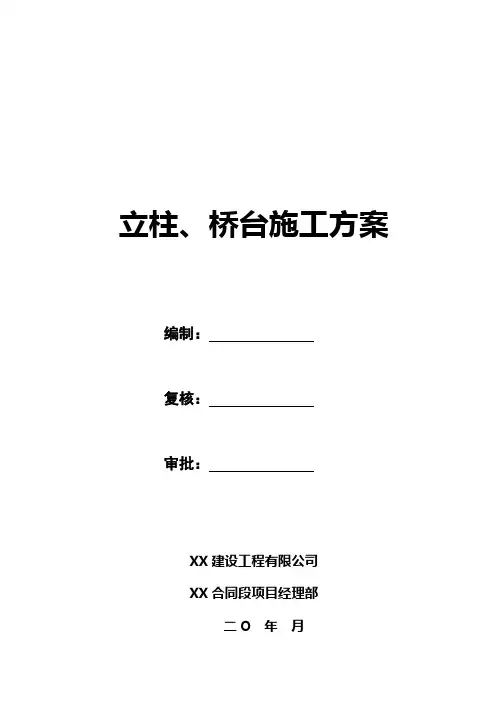 立柱、桥台施工方案

编制：____

复核：____

审批：____

XX建设工程有限公司

XX合同段项目经理部

二O 年 月